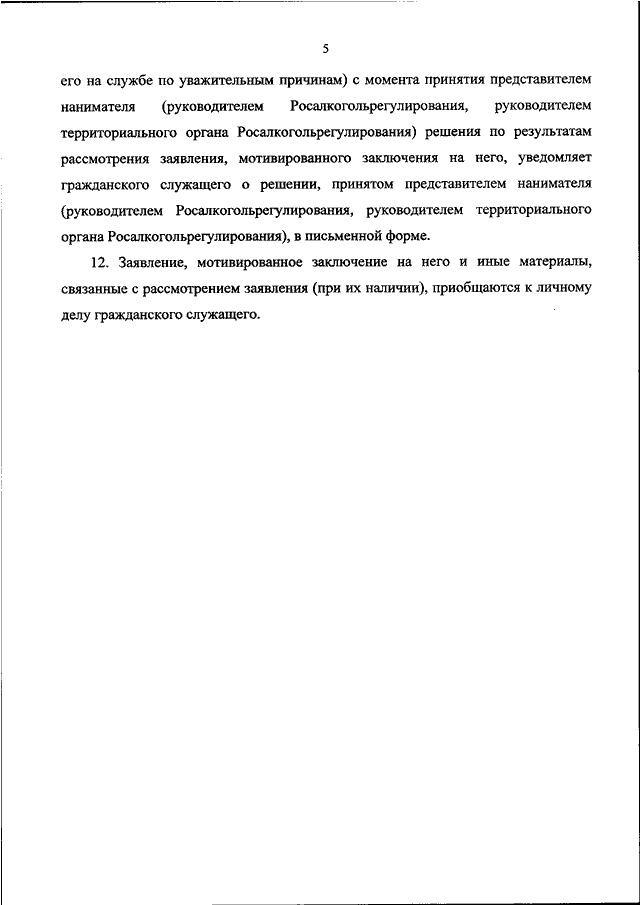 5

его на службе по уважительным причинам) с момента принятия представителем нанимателя (руководителем Росалкогольрегулирования, руководителем территориального органа Росалкогольрегулирования) решения по результатам рассмотрения заявления, мотивированного заключения на него, уведомляет гражданского служащего о решении, принятом представителем нанимателя (руководителем Росалкогольрегулирования, руководителем территориального органа Росалкогольрегулирования), в письменной форме.

12. Заявление, мотивированное заключение на него и иные материалы, связанные с рассмотрением заявления (при их наличии), приобщаются к личному делу гражданского служащего.